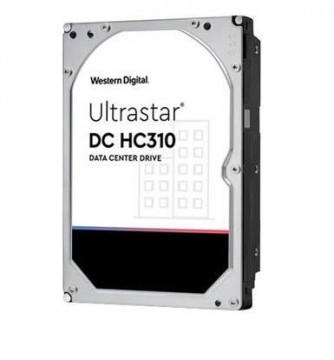 Western Digital.

Ultrastar®
DC HC310
DATA CENTER DRIVE